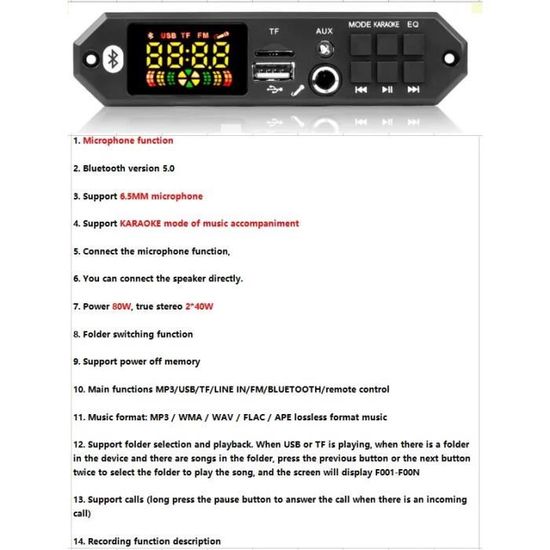 USB TF FM

88:88

TF AUX MODE KARAOKE EQ

1. Microphone function

2. Bluetooth version 5.0

3. Support 6.5MM microphone

4. Support KARAOKE mode of music accompaniment

5. Connect the microphone function,

6. You can connect the speaker directly.

7. Power 80W, true stereo 2*40W

8. Folder switching function

9. Support power off memory

10. Main functions MP3/USB/TF/LINE IN/FM/BLUETOOTH/remote control

11. Music format: MP3 / WMA / WAV / FLAC / APE lossless format music

12. Support folder selection and playback. When USB or TF is playing, when there is a folder in the device and there are songs in the folder, press the previous button or the next button twice to select the folder to play the song, and the screen will display F001-F00N

13. Support calls (long press the pause button to answer the call when there is an incoming call)

14. Recording function description